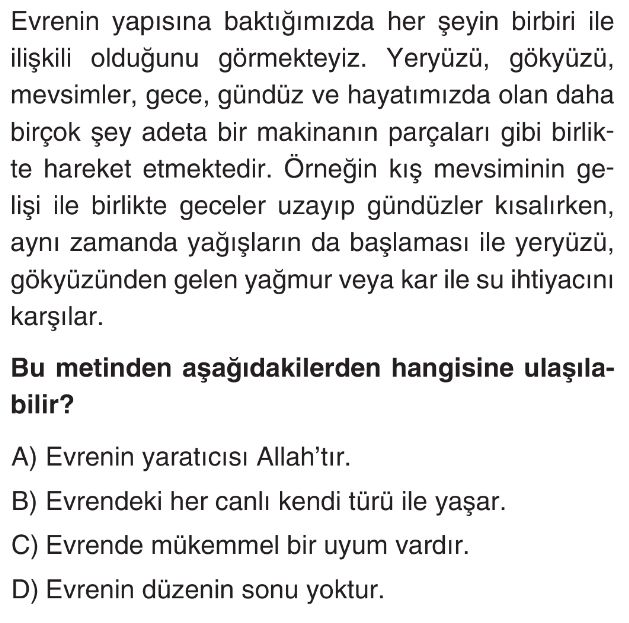 Evrenin yapısına baktığımızda her şeyin birbiri ile ilişkili olduğunu görmekteyiz. Yeryüzü, gökyüzü, mevsimler, gece, gündüz ve hayatımızda olan daha birçok şey adeta bir makinanın parçaları gibi birlikte hareket etmektedir. Örneğin kış mevsiminin gelişi ile birlikte geceler uzayıp gündüzler kısalırken, aynı zamanda yağışların da başlaması ile yeryüzü, gökyüzünden gelen yağmur veya kar ile su ihtiyacını karşılar.

Bu metinden aşağıdakilerden hangisine ulaşılabilir?

A) Evrenin yaratıcısı Allah'tır.

B) Evrendeki her canlı kendi türü ile yaşar.

C) Evrende mükemmel bir uyum vardır.

D) Evrenin düzenin sonu yoktur.